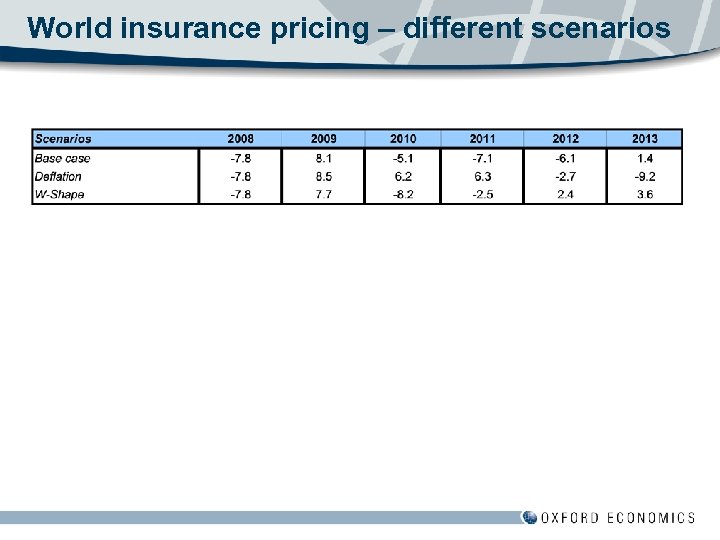 World insurance pricing – different scenarios

| Scenarios | 2008 | 2009 | 2010 | 2011 | 2012 | 2013 |
|---|---|---|---|---|---|---|
| Base case | -7.8 | 8.1 | -5.1 | -7.1 | -6.1 | 1.4 |
| Deflation | -7.8 | 8.5 | 6.2 | 6.3 | -2.7 | -9.2 |
| W-Shape | -7.8 | 7.7 | -8.2 | -2.5 | 2.4 | 3.6 |

OXFORD ECONOMICS